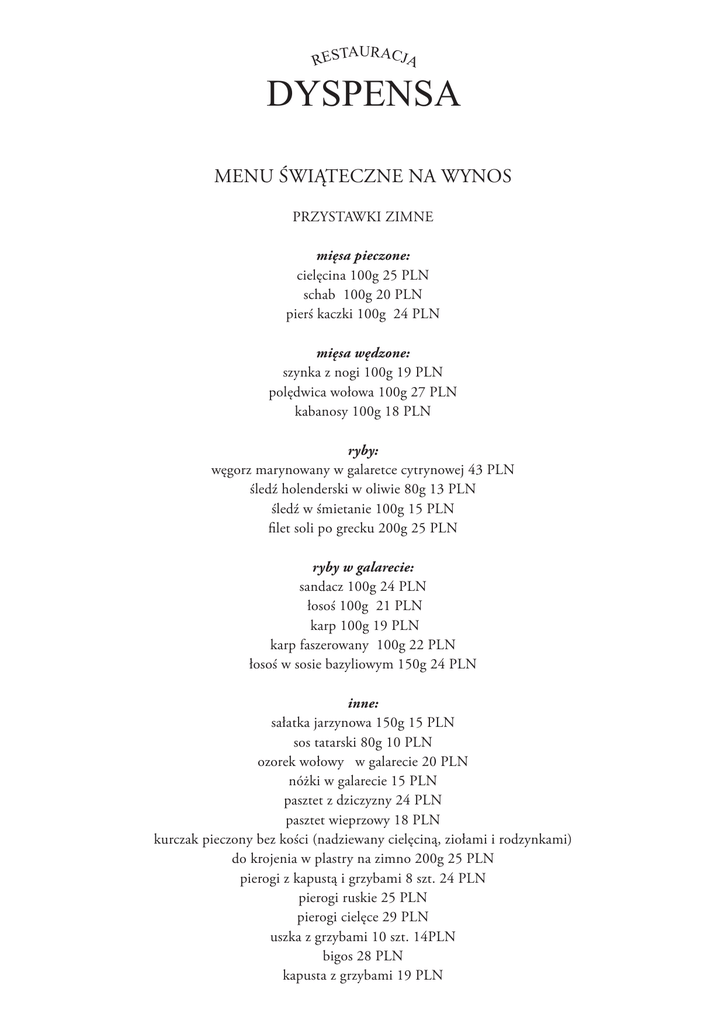 RESTAURACJA
DYSPENSA

MENU ŚWIĄTECZNE NA WYNOS

PRZYSTAWKI ZIMNE

mięsa pieczone:
cielęcina 100g 25 PLN
schab 100g 20 PLN
pierś kaczki 100g 24 PLN

mięsa wędzone:
szynka z nogi 100g 19 PLN
polędwica wołowa 100g 27 PLN
kabanosy 100g 18 PLN

ryby:
węgorz marynowany w galaretce cytrynowej 43 PLN
śledź holenderski w oliwie 80g 13 PLN
śledź w śmietanie 100g 15 PLN
filet soli po grecku 200g 25 PLN

ryby w galarecie:
sandacz 100g 24 PLN
łosoś 100g 21 PLN
karp 100g 19 PLN
karp faszerowany 100g 22 PLN
łosoś w sosie bazyliowym 150g 24 PLN

inne:
sałatka jarzynowa 150g 15 PLN
sos tatarski 80g 10 PLN
ozorek wołowy w galarecie 20 PLN
nóżki w galarecie 15 PLN
pasztet z dziczyzny 24 PLN
pasztet wieprzowy 18 PLN
kurczak pieczony bez kości (nadziewany cielęciną, ziołami i rodzynkami) do krojenia w plastry na zimno 200g 25 PLN
pierogi z kapustą i grzybami 8 szt. 24 PLN
pierogi ruskie 25 PLN
pierogi cielęce 29 PLN
uszka z grzybami 10 szt. 14PLN
bigos 28 PLN
kapusta z grzybami 19 PLN